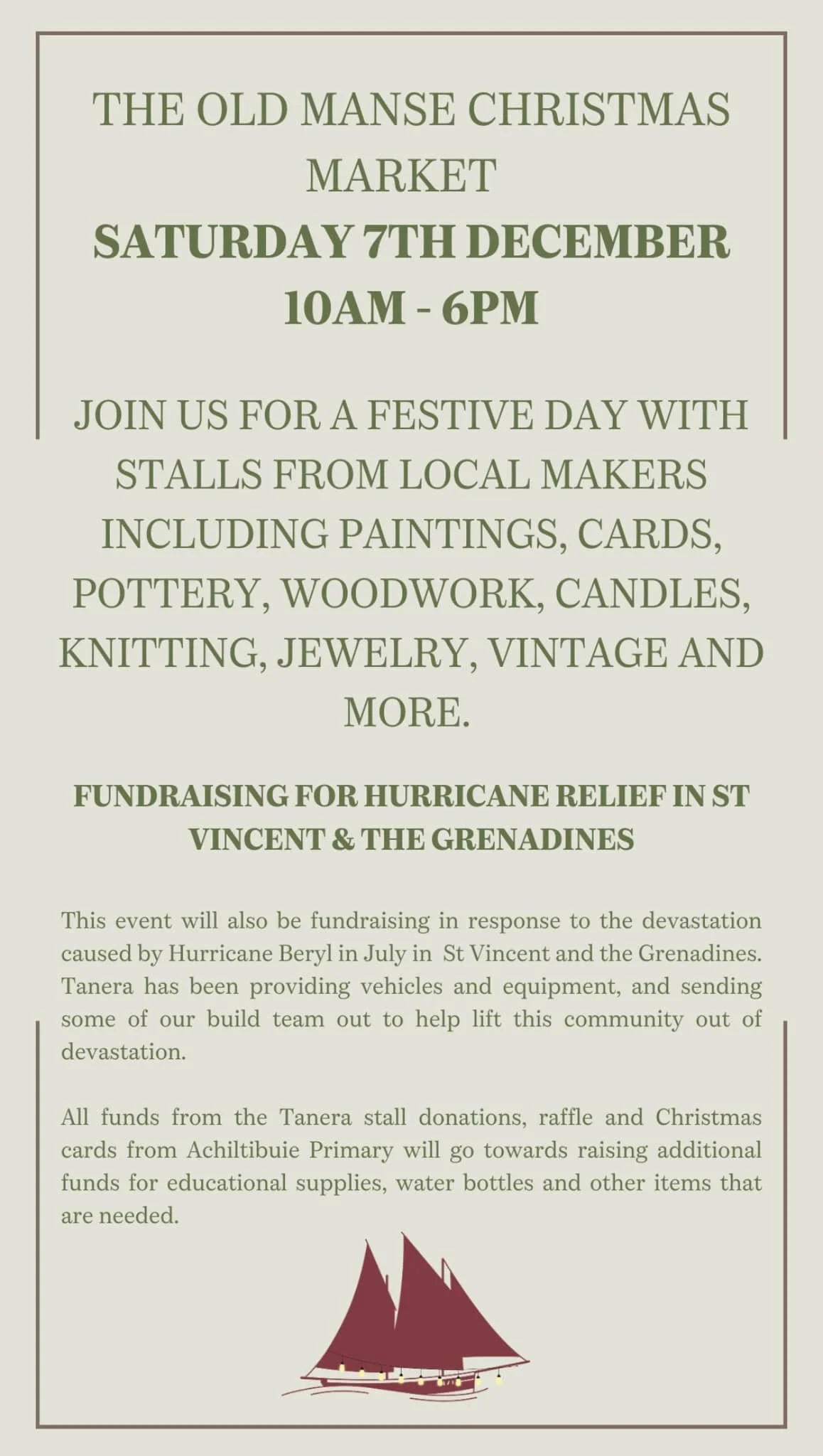 THE OLD MANSE CHRISTMAS MARKET
SATURDAY 7TH DECEMBER
10AM - 6PM

JOIN US FOR A FESTIVE DAY WITH STALLS FROM LOCAL MAKERS INCLUDING PAINTINGS, CARDS, POTTERY, WOODWORK, CANDLES, KNITTING, JEWELRY, VINTAGE AND MORE.

FUNDRAISING FOR HURRICANE RELIEF IN ST VINCENT & THE GRENADINES

This event will also be fundraising in response to the devastation caused by Hurricane Beryl in July in St Vincent and the Grenadines. Tanera has been providing vehicles and equipment, and sending some of our build team out to help lift this community out of devastation.

All funds from the Tanera stall donations, raffle and Christmas cards from Achiltibuie Primary will go towards raising additional funds for educational supplies, water bottles and other items that are needed.